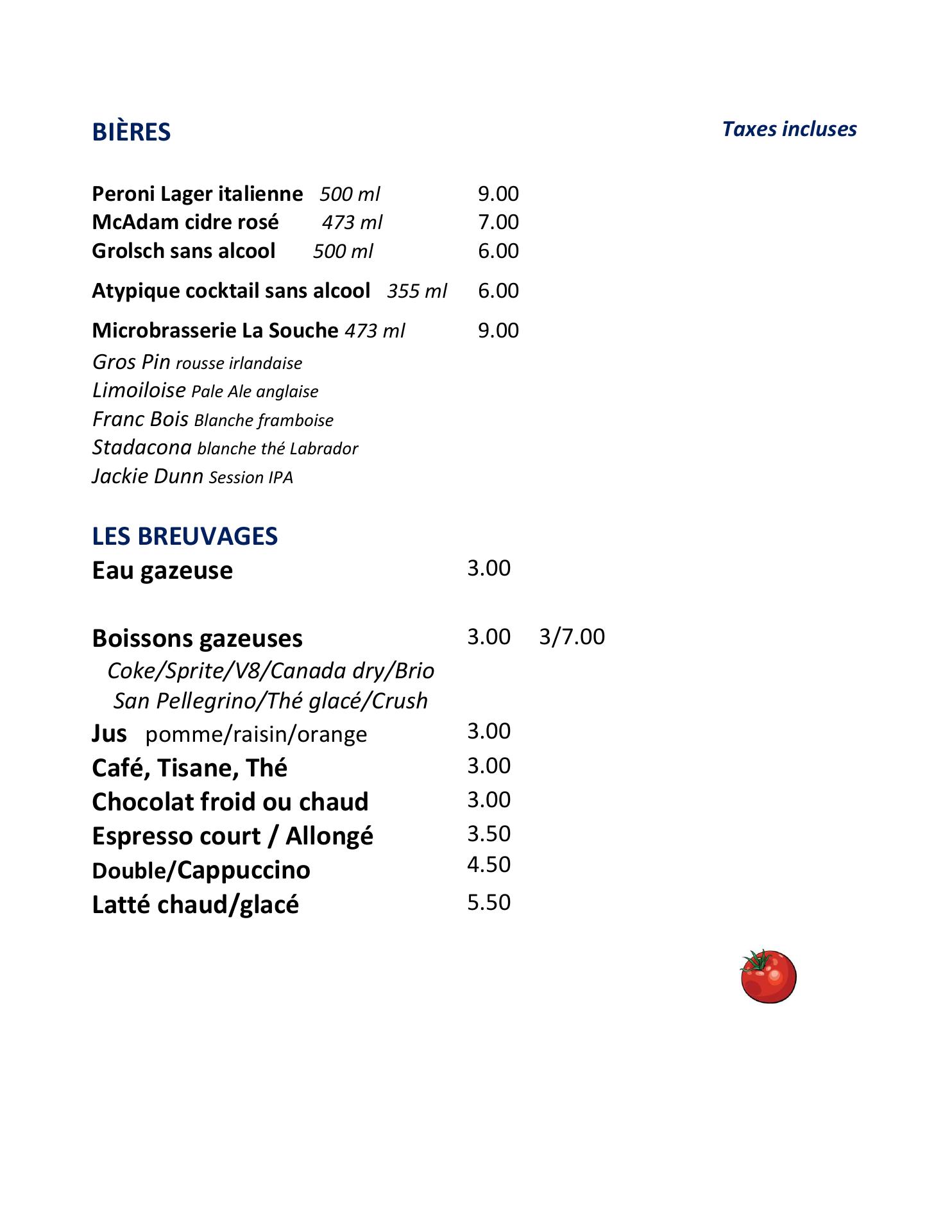 BIÈRES

Taxes incluses

Peroni Lager italienne 500 ml 9.00
McAdam cidre rosé 473 ml 7.00
Grolsch sans alcool 500 ml 6.00

Atypique cocktail sans alcool 355 ml 6.00

Microbrasserie La Souche 473 ml 9.00
Gros Pin rousse irlandaise
Limoiloise Pale Ale anglaise
Franc Bois Blanche framboise
Stadacona blanche thé Labrador
Jackie Dunn Session IPA

LES BREUVAGES
Eau gazeuse 3.00

Boissons gazeuses 3.00 3/7.00
Coke/Sprite/V8/Canada dry/Brio
San Pellegrino/Thé glacé/Crush
Jus pomme/raisin/orange 3.00
Café, Tisane, Thé 3.00
Chocolat froid ou chaud 3.00
Espresso court / Allongé 3.50
Double/Cappuccino 4.50
Latté chaud/glacé 5.50